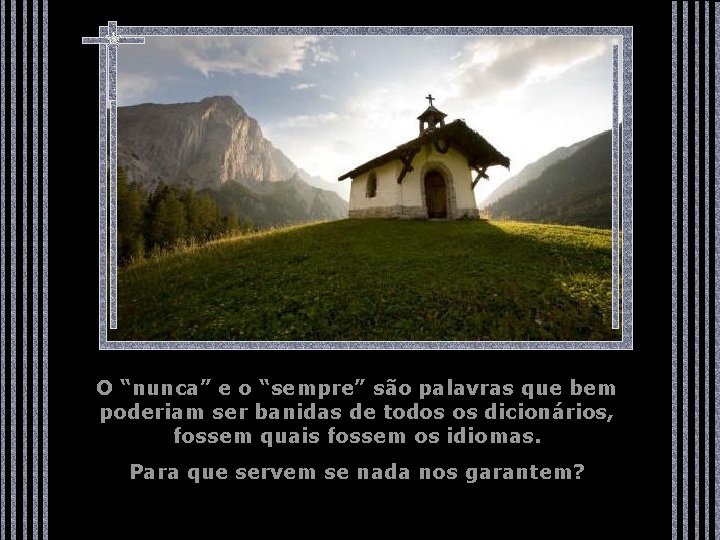 O “nunca” e o “sempre” são palavras que bem poderiam ser banidas de todos os dicionários, fossem quais fossem os idiomas.

Para que servem se nada nos garantem?